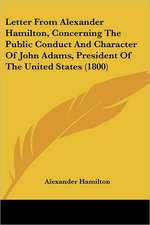 Letter From Alexander Hamilton, Concerning The Public Conduct And Character Of John Adams, President Of The United States (1800)

Alexander Hamilton